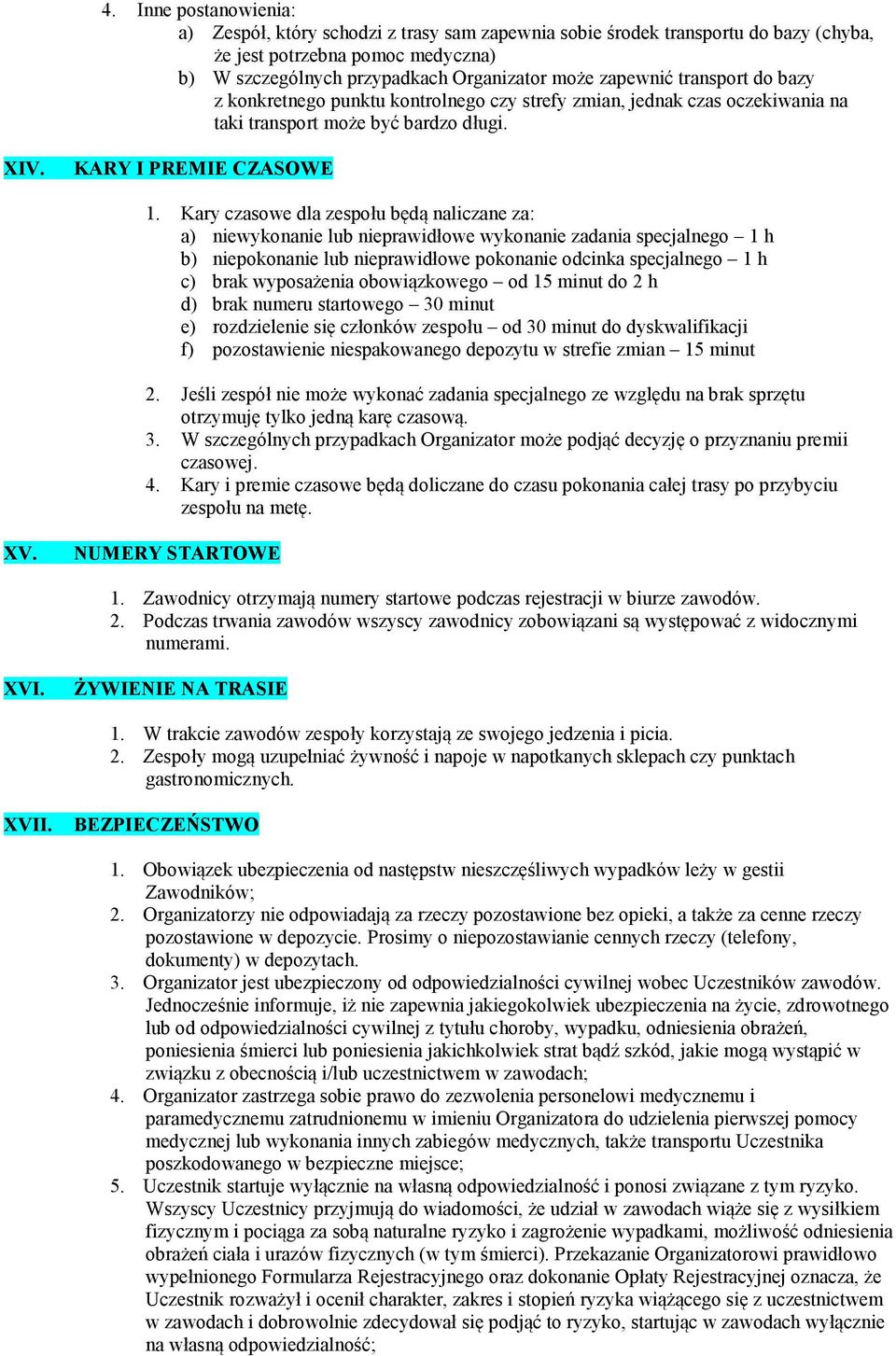 4. Inne postanowienia:
a) Zespół, który schodzi z trasy sam zapewnia sobie środek transportu do bazy (chyba, że jest potrzebna pomoc medyczna)
b) W szczególnych przypadkach Organizator może zapewnić transport do bazy z konkretnego punktu kontrolnego czy strefy zmian, jednak czas oczekiwania na taki transport może być bardzo długi.

XIV. KARY I PREMIE CZASOWE

1. Kary czasowe dla zespołu będą naliczane za:
a) niewykonanie lub nieprawidłowe wykonanie zadania specjalnego – 1 h
b) niepokonanie lub nieprawidłowe pokonanie odcinka specjalnego – 1 h
c) brak wyposażenia obowiązkowego – od 15 minut do 2 h
d) brak numeru startowego – 30 minut
e) rozdzielenie się członków zespołu – od 30 minut do dyskwalifikacji
f) pozostawienie niespakowanego depozytu w strefie zmian – 15 minut

2. Jeśli zespół nie może wykonać zadania specjalnego ze względu na brak sprzętu otrzymuję tylko jedną karę czasową.
3. W szczególnych przypadkach Organizator może podjąć decyzję o przyznaniu premii czasowej.
4. Kary i premie czasowe będą doliczane do czasu pokonania całej trasy po przybyciu zespołu na metę.

XV. NUMERY STARTOWE

1. Zawodnicy otrzymają numery startowe podczas rejestracji w biurze zawodów.
2. Podczas trwania zawodów wszyscy zawodnicy zobowiązani są występować z widocznymi numerami.

XVI. ŻYWIENIE NA TRASIE

1. W trakcie zawodów zespoły korzystają ze swojego jedzenia i picia.
2. Zespoły mogą uzupełniać żywność i napoje w napotkanych sklepach czy punktach gastronomicznych.

XVII. BEZPIECZEŃSTWO

1. Obowiązek ubezpieczenia od następstw nieszczęśliwych wypadków leży w gestii Zawodników;
2. Organizatorzy nie odpowiadają za rzeczy pozostawione bez opieki, a także za cenne rzeczy pozostawione w depozycie. Prosimy o niepozostawianie cennych rzeczy (telefony, dokumenty) w depozytach.
3. Organizator jest ubezpieczony od odpowiedzialności cywilnej wobec Uczestników zawodów. Jednocześnie informuje, iż nie zapewnia jakiegokolwiek ubezpieczenia na życie, zdrowotnego lub od odpowiedzialności cywilnej z tytułu choroby, wypadku, odniesienia obrażeń, poniesienia śmierci lub poniesienia jakichkolwiek strat bądź szkód, jakie mogą wystąpić w związku z obecnością i/lub uczestnictwem w zawodach;
4. Organizator zastrzega sobie prawo do zezwolenia personelowi medycznemu i paramedycznemu zatrudnionemu w imieniu Organizatora do udzielenia pierwszej pomocy medycznej lub wykonania innych zabiegów medycznych, także transportu Uczestnika poszkodowanego w bezpieczne miejsce;
5. Uczestnik startuje wyłącznie na własną odpowiedzialność i ponosi związane z tym ryzyko. Wszyscy Uczestnicy przyjmują do wiadomości, że udział w zawodach wiąże się z wysiłkiem fizycznym i pociąga za sobą naturalne ryzyko i zagrożenie wypadkami, możliwość odniesienia obrażeń ciała i urazów fizycznych (w tym śmierci). Przekazanie Organizatorowi prawidłowo wypełnionego Formularza Rejestracyjnego oraz dokonanie Opłaty Rejestracyjnej oznacza, że Uczestnik rozważył i ocenił charakter, zakres i stopień ryzyka wiążącego się z uczestnictwem w zawodach i dobrowolnie zdecydował się podjąć to ryzyko, startując w zawodach wyłącznie na własną odpowiedzialność;